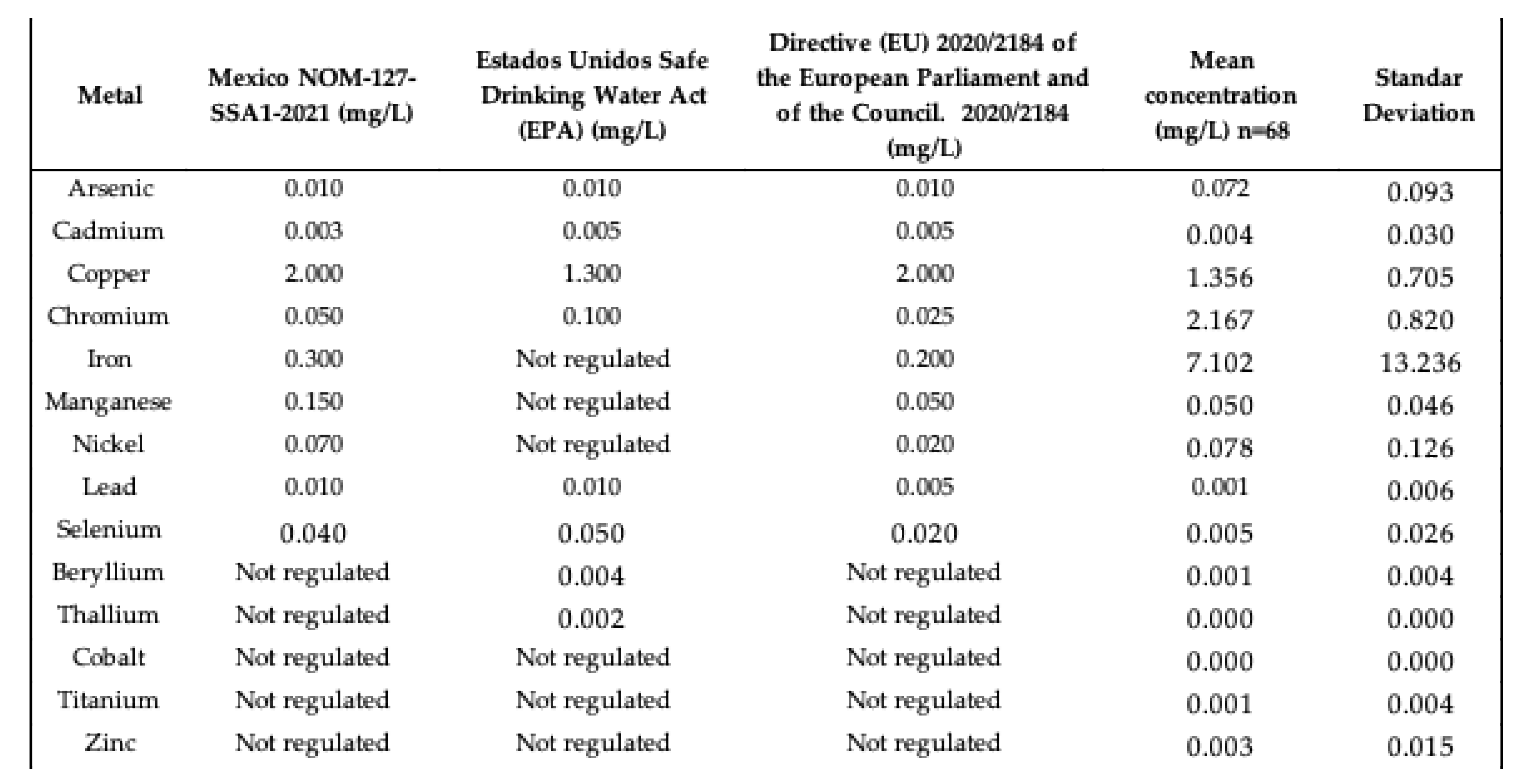 | Metal | Mexico NOM-127-SSA1-2021 (mg/L) | Estados Unidos Safe Drinking Water Act (EPA) (mg/L) | Directive (EU) 2020/2184 of the European Parliament and of the Council. 2020/2184 (mg/L) | Mean concentration (mg/L) n=68 | Standar Deviation |
|---|---|---|---|---|---|
| Arsenic | 0.010 | 0.010 | 0.010 | 0.072 | 0.093 |
| Cadmium | 0.003 | 0.005 | 0.005 | 0.004 | 0.030 |
| Copper | 2.000 | 1.300 | 2.000 | 1.356 | 0.705 |
| Chromium | 0.050 | 0.100 | 0.025 | 2.167 | 0.820 |
| Iron | 0.300 | Not regulated | 0.200 | 7.102 | 13.236 |
| Manganese | 0.150 | Not regulated | 0.050 | 0.050 | 0.046 |
| Nickel | 0.070 | Not regulated | 0.020 | 0.078 | 0.126 |
| Lead | 0.010 | 0.010 | 0.005 | 0.001 | 0.006 |
| Selenium | 0.040 | 0.050 | 0.020 | 0.005 | 0.026 |
| Beryllium | Not regulated | 0.004 | Not regulated | 0.001 | 0.004 |
| Thallium | Not regulated | 0.002 | Not regulated | 0.000 | 0.000 |
| Cobalt | Not regulated | Not regulated | Not regulated | 0.000 | 0.000 |
| Titanium | Not regulated | Not regulated | Not regulated | 0.001 | 0.004 |
| Zinc | Not regulated | Not regulated | Not regulated | 0.003 | 0.015 |